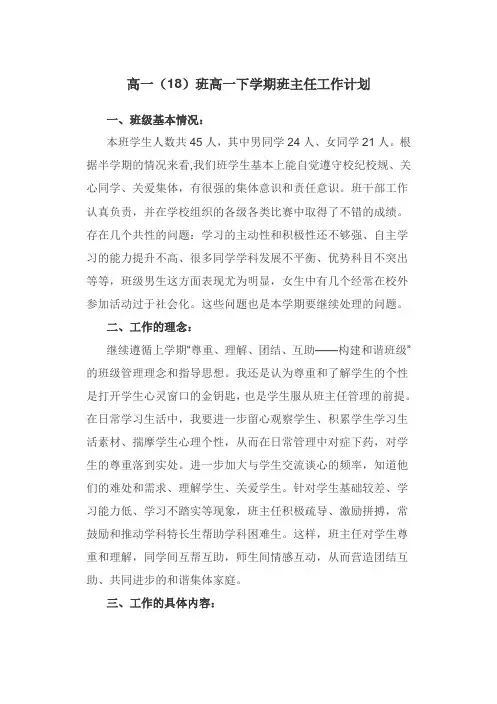 高一（18）班高一下学期班主任工作计划

一、班级基本情况：

本班学生人数共 45 人，其中男同学 24 人、女同学 21 人。根据半学期的情况来看,我们班学生基本上能自觉遵守校纪校规、关心同学、关爱集体，有很强的集体意识和责任意识。班干部工作认真负责，并在学校组织的各级各类比赛中取得了不错的成绩。存在几个共性的问题：学习的主动性和积极性还不够强、自主学习的能力提升不高、很多同学学科发展不平衡、优势科目不突出等等，班级男生这方面表现尤为明显，女生中有几个经常在校外参加活动过于社会化。这些问题也是本学期要继续处理的问题。

二、工作的理念：

继续遵循上学期“尊重、理解、团结、互助——构建和谐班级”的班级管理理念和指导思想。我还是认为尊重和了解学生的个性是打开学生心灵窗口的金钥匙，也是学生服从班主任管理的前提。在日常学习生活中，我要进一步留心观察学生、积累学生学习生活素材、揣摩学生心理个性，从而在日常管理中对症下药，对学生的尊重落到实处。进一步加大与学生交流谈心的频率，知道他们的难处和需求、理解学生、关爱学生。针对学生基础较差、学习能力低、学习不踏实等现象，班主任积极疏导、激励拼搏，常鼓励和推动学科特长生帮助学科困难生。这样，班主任对学生尊重和理解，同学间互帮互助，师生间情感互动，从而营造团结互助、共同进步的和谐集体家庭。

三、工作的具体内容：